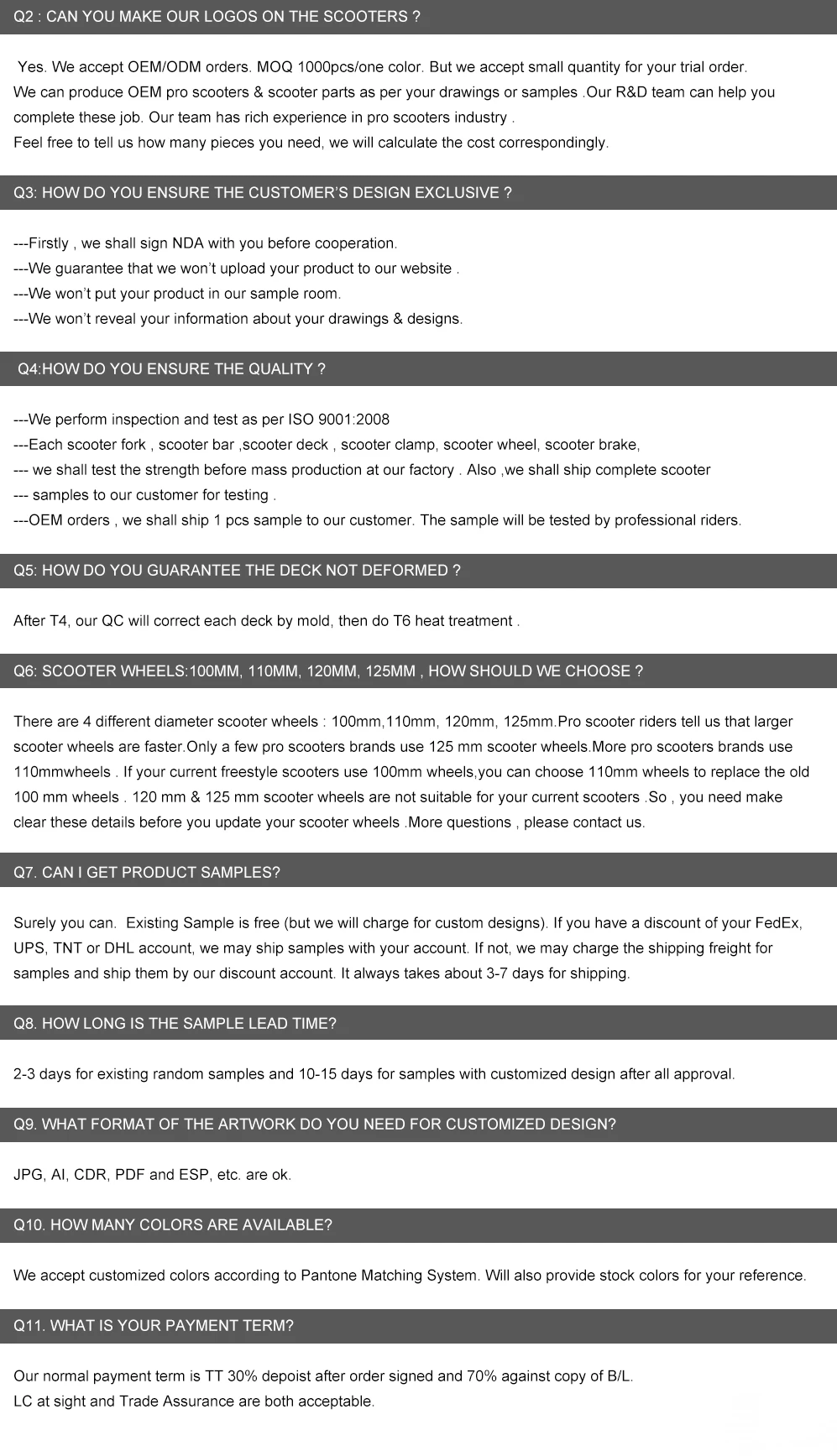 Q2 : CAN YOU MAKE OUR LOGOS ON THE SCOOTERS ?

Yes. We accept OEM/ODM orders. MOQ 1000pcs/one color. But we accept small quantity for your trial order.
We can produce OEM pro scooters & scooter parts as per your drawings or samples .Our R&D team can help you complete these job. Our team has rich experience in pro scooters industry .
Feel free to tell us how many pieces you need, we will calculate the cost correspondingly.

Q3: HOW DO YOU ENSURE THE CUSTOMER'S DESIGN EXCLUSIVE ?

---Firstly , we shall sign NDA with you before cooperation.
---We guarantee that we won't upload your product to our website .
---We won't put your product in our sample room.
---We won't reveal your information about your drawings & designs.

Q4:HOW DO YOU ENSURE THE QUALITY ?

---We perform inspection and test as per ISO 9001:2008
---Each scooter fork , scooter bar ,scooter deck , scooter clamp, scooter wheel, scooter brake,
--- we shall test the strength before mass production at our factory . Also ,we shall ship complete scooter
--- samples to our customer for testing .
---OEM orders , we shall ship 1 pcs sample to our customer. The sample will be tested by professional riders.

Q5: HOW DO YOU GUARANTEE THE DECK NOT DEFORMED ?

After T4, our QC will correct each deck by mold, then do T6 heat treatment .

Q6: SCOOTER WHEELS:100MM, 110MM, 120MM, 125MM , HOW SHOULD WE CHOOSE ?

There are 4 different diameter scooter wheels : 100mm,110mm, 120mm, 125mm.Pro scooter riders tell us that larger scooter wheels are faster.Only a few pro scooters brands use 125 mm scooter wheels.More pro scooters brands use 110mmwheels . If your current freestyle scooters use 100mm wheels,you can choose 110mm wheels to replace the old 100 mm wheels . 120 mm & 125 mm scooter wheels are not suitable for your current scooters .So , you need make clear these details before you update your scooter wheels .More questions , please contact us.

Q7. CAN I GET PRODUCT SAMPLES?

Surely you can. Existing Sample is free (but we will charge for custom designs). If you have a discount of your FedEx, UPS, TNT or DHL account, we may ship samples with your account. If not, we may charge the shipping freight for samples and ship them by our discount account. It always takes about 3-7 days for shipping.

Q8. HOW LONG IS THE SAMPLE LEAD TIME?

2-3 days for existing random samples and 10-15 days for samples with customized design after all approval.

Q9. WHAT FORMAT OF THE ARTWORK DO YOU NEED FOR CUSTOMIZED DESIGN?

JPG, AI, CDR, PDF and ESP, etc. are ok.

Q10. HOW MANY COLORS ARE AVAILABLE?

We accept customized colors according to Pantone Matching System. Will also provide stock colors for your reference.

Q11. WHAT IS YOUR PAYMENT TERM?

Our normal payment term is TT 30% depoist after order signed and 70% against copy of B/L.
LC at sight and Trade Assurance are both acceptable.